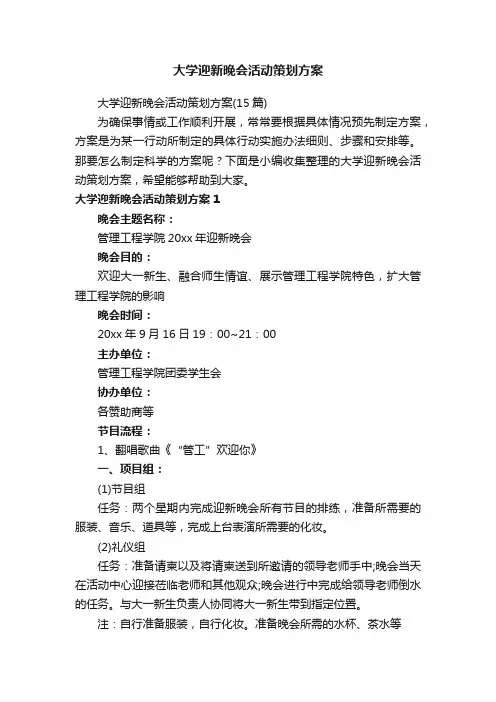 大学迎新晚会活动策划方案

大学迎新晚会活动策划方案(15篇)

为确保事情或工作顺利开展，常常要根据具体情况预先制定方案，方案是为某一行动所制定的具体行动实施办法细则、步骤和安排等。那要怎么制定科学的方案呢？下面是小编收集整理的大学迎新晚会活动策划方案，希望能够帮助到大家。

大学迎新晚会活动策划方案1

晚会主题名称：

管理工程学院20xx年迎新晚会

晚会目的：

欢迎大一新生、融合师生情谊、展示管理工程学院特色，扩大管理工程学院的影响

晚会时间：

20xx年9月16日19：00~21：00

主办单位：

管理工程学院团委学生会

协办单位：

各赞助商等

节目流程：

1、翻唱歌曲《“管工”欢迎你》

一、项目组：

(1)节目组

任务：两个星期内完成迎新晚会所有节目的排练，准备所需要的服装、音乐、道具等，完成上台表演所需要的化妆。

(2)礼仪组

任务：准备请柬以及将请柬送到所邀请的领导老师手中;晚会当天在活动中心迎接莅临老师和其他观众;晚会进行中完成给领导老师倒水的任务。与大一新生负责人协同将大一新生带到指定位置。

注：自行准备服装，自行化妆。准备晚会所需的水杯、茶水等